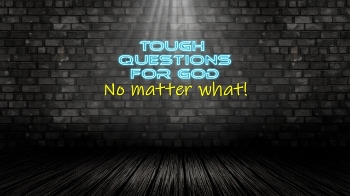 TOUGH QUESTIONS FOR GOD
No matter what!